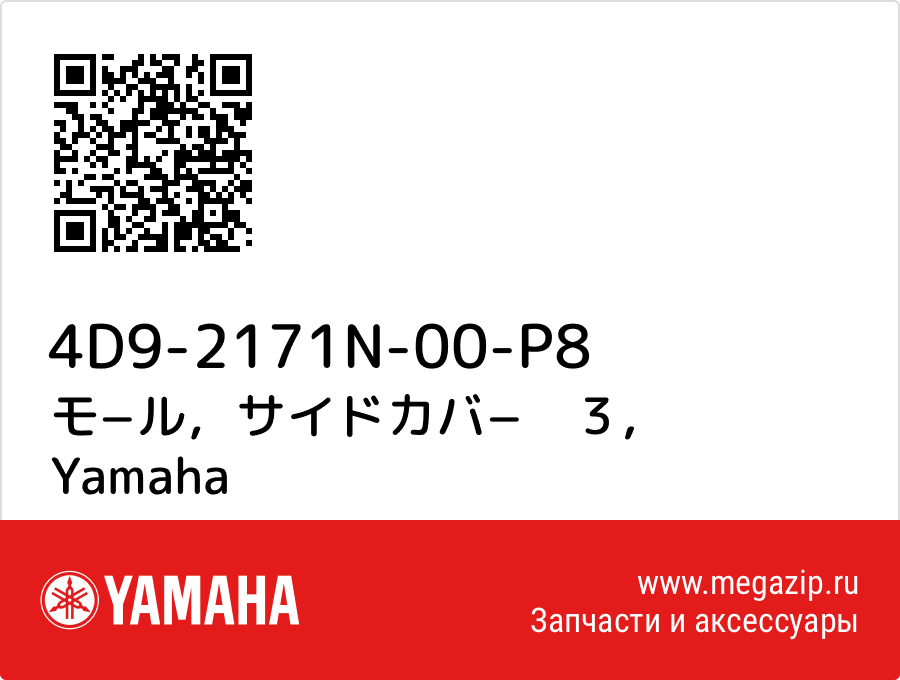 4D9-2171N-00-P8
モ−ル，サイドカバ−　３，
Yamaha

YAMAHA

www.megazip.ru
Запчасти и аксессуары